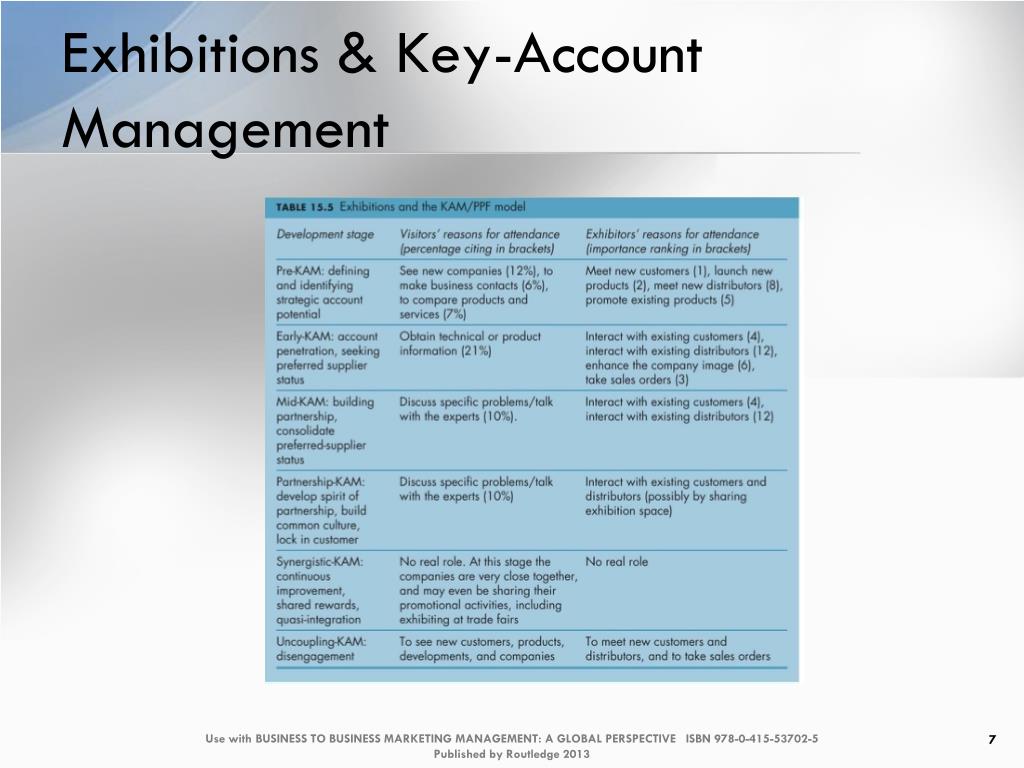 Exhibitions & Key-Account Management

TABLE 15.5 Exhibitions and the KAM/PPF model

| Development stage | Visitors' reasons for attendance (percentage citing in brackets) | Exhibitors' reasons for attendance (importance ranking in brackets) |
|---|---|---|
| Pre-KAM: defining and identifying strategic account potential | See new companies (12%), to make business contacts (6%), to compare products and services (7%) | Meet new customers (1), launch new products (2), meet new distributors (8), promote existing products (5) |
| Early-KAM: account penetration, seeking preferred supplier status | Obtain technical or product information (21%) | Interact with existing customers (4), interact with existing distributors (12), enhance the company image (6), take sales orders (3) |
| Mid-KAM: building partnership, consolidate preferred-supplier status | Discuss specific problems/talk with the experts (10%). | Interact with existing customers (4), interact with existing distributors (12) |
| Partnership-KAM: develop spirit of partnership, build common culture, lock in customer | Discuss specific problems/talk with the experts (10%) | Interact with existing customers and distributors (possibly by sharing exhibition space) |
| Synergistic-KAM: continuous improvement, shared rewards, quasi-integration | No real role. At this stage the companies are very close together, and may even be sharing their promotional activities, including exhibiting at trade fairs | No real role |
| Uncoupling-KAM: disengagement | To see new customers, products, developments, and companies | To meet new customers and distributors, and to take sales orders |

Use with BUSINESS TO BUSINESS MARKETING MANAGEMENT: A GLOBAL PERSPECTIVE ISBN 978-0-415-53702-5
Published by Routledge 2013

7